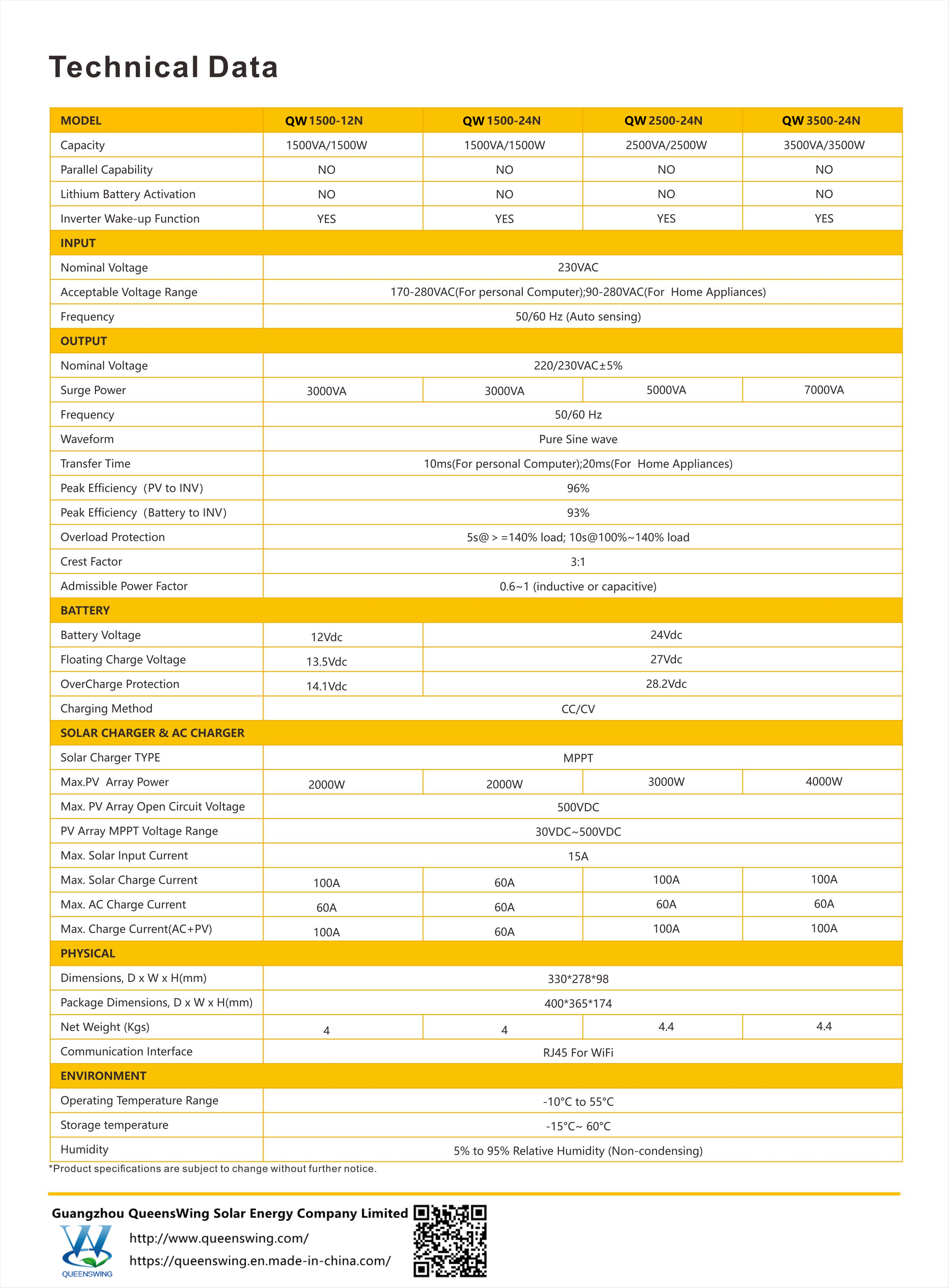 Technical Data

| MODEL | QW 1500-12N | QW 1500-24N | QW 2500-24N | QW 3500-24N |
|---|---|---|---|---|
| Capacity | 1500VA/1500W | 1500VA/1500W | 2500VA/2500W | 3500VA/3500W |
| Parallel Capability | NO | NO | NO | NO |
| Lithium Battery Activation | NO | NO | NO | NO |
| Inverter Wake-up Function | YES | YES | YES | YES |
| INPUT | | | | |
| Nominal Voltage | 230VAC | | | |
| Acceptable Voltage Range | 170-280VAC(For personal Computer);90-280VAC(For Home Appliances) | | | |
| Frequency | 50/60 Hz (Auto sensing) | | | |
| OUTPUT | | | | |
| Nominal Voltage | 220/230VAC±5% | | | |
| Surge Power | 3000VA | 3000VA | 5000VA | 7000VA |
| Frequency | 50/60 Hz | | | |
| Waveform | Pure Sine wave | | | |
| Transfer Time | 10ms(For personal Computer);20ms(For Home Appliances) | | | |
| Peak Efficiency (PV to INV) | 96% | | | |
| Peak Efficiency (Battery to INV) | 93% | | | |
| Overload Protection | 5s@ > =140% load; 10s@100%~140% load | | | |
| Crest Factor | 3:1 | | | |
| Admissible Power Factor | 0.6~1 (inductive or capacitive) | | | |
| BATTERY | | | | |
| Battery Voltage | 12Vdc | 24Vdc | | |
| Floating Charge Voltage | 13.5Vdc | 27Vdc | | |
| OverCharge Protection | 14.1Vdc | 28.2Vdc | | |
| Charging Method | CC/CV | | | |
| SOLAR CHARGER & AC CHARGER | | | | |
| Solar Charger TYPE | MPPT | | | |
| Max.PV Array Power | 2000W | 2000W | 3000W | 4000W |
| Max. PV Array Open Circuit Voltage | 500VDC | | | |
| PV Array MPPT Voltage Range | 30VDC~500VDC | | | |
| Max. Solar Input Current | 15A | | | |
| Max. Solar Charge Current | 100A | 60A | 100A | 100A |
| Max. AC Charge Current | 60A | 60A | 60A | 60A |
| Max. Charge Current(AC+PV) | 100A | 60A | 100A | 100A |
| PHYSICAL | | | | |
| Dimensions, D x W x H(mm) | 330*278*98 | | | |
| Package Dimensions, D x W x H(mm) | 400*365*174 | | | |
| Net Weight (Kgs) | 4 | 4 | 4.4 | 4.4 |
| Communication Interface | RJ45 For WiFi | | | |
| ENVIRONMENT | | | | |
| Operating Temperature Range | -10°C to 55°C | | | |
| Storage temperature | -15°C~ 60°C | | | |
| Humidity | 5% to 95% Relative Humidity (Non-condensing) | | | |

*Product specifications are subject to change without further notice.

Guangzhou QueensWing Solar Energy Company Limited
QUEENSWING
http://www.queenswing.com/
https://queenswing.en.made-in-china.com/